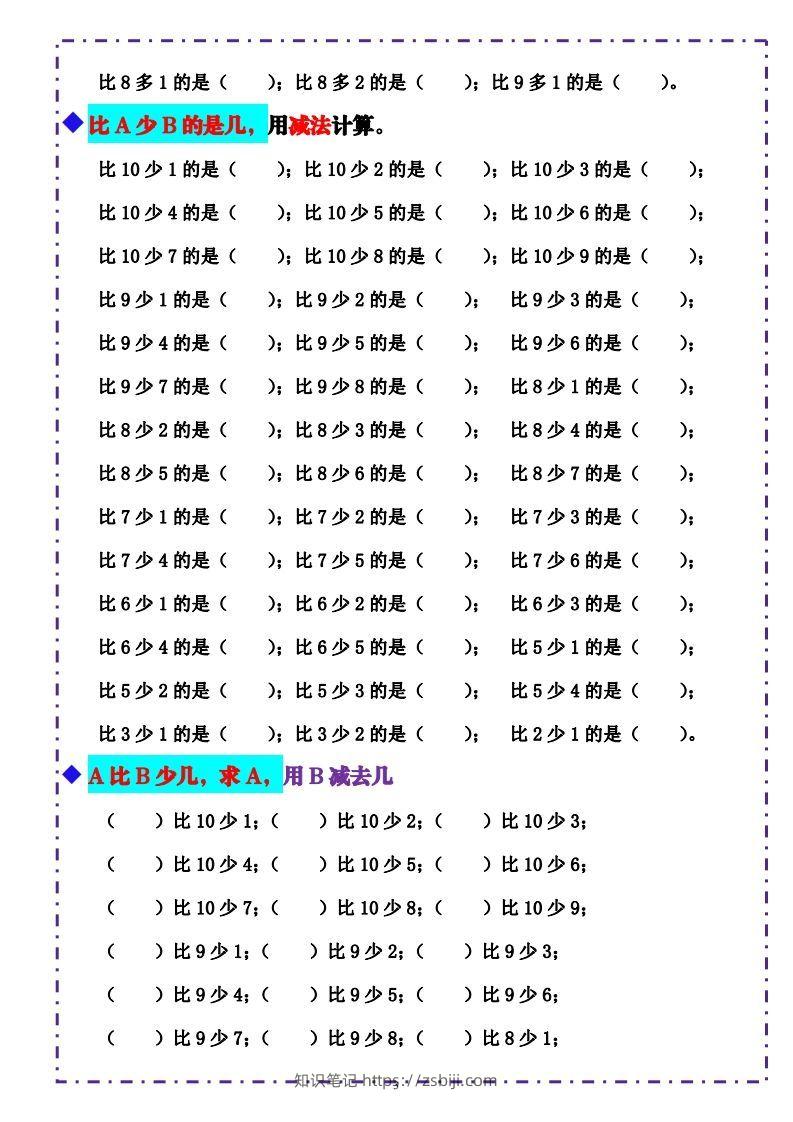 比 8 多 1 的是（　　）；比 8 多 2 的是（　　）；比 9 多 1 的是（　　）。

◆比 A 少 B 的是几，用减法计算。

比 10 少 1 的是（　　）；比 10 少 2 的是（　　）；比 10 少 3 的是（　　）；

比 10 少 4 的是（　　）；比 10 少 5 的是（　　）；比 10 少 6 的是（　　）；

比 10 少 7 的是（　　）；比 10 少 8 的是（　　）；比 10 少 9 的是（　　）；

比 9 少 1 的是（　　）；比 9 少 2 的是（　　）；　比 9 少 3 的是（　　）；

比 9 少 4 的是（　　）；比 9 少 5 的是（　　）；　比 9 少 6 的是（　　）；

比 9 少 7 的是（　　）；比 9 少 8 的是（　　）；　比 8 少 1 的是（　　）；

比 8 少 2 的是（　　）；比 8 少 3 的是（　　）；　比 8 少 4 的是（　　）；

比 8 少 5 的是（　　）；比 8 少 6 的是（　　）；　比 8 少 7 的是（　　）；

比 7 少 1 的是（　　）；比 7 少 2 的是（　　）；　比 7 少 3 的是（　　）；

比 7 少 4 的是（　　）；比 7 少 5 的是（　　）；　比 7 少 6 的是（　　）；

比 6 少 1 的是（　　）；比 6 少 2 的是（　　）；　比 6 少 3 的是（　　）；

比 6 少 4 的是（　　）；比 6 少 5 的是（　　）；　比 5 少 1 的是（　　）；

比 5 少 2 的是（　　）；比 5 少 3 的是（　　）；　比 5 少 4 的是（　　）；

比 3 少 1 的是（　　）；比 3 少 2 的是（　　）；　比 2 少 1 的是（　　）。

◆A 比 B 少几，求 A，用 B 减去几

（　　）比 10 少 1；（　　）比 10 少 2；（　　）比 10 少 3；

（　　）比 10 少 4；（　　）比 10 少 5；（　　）比 10 少 6；

（　　）比 10 少 7；（　　）比 10 少 8；（　　）比 10 少 9；

（　　）比 9 少 1；（　　）比 9 少 2；（　　）比 9 少 3；

（　　）比 9 少 4；（　　）比 9 少 5；（　　）比 9 少 6；

（　　）比 9 少 7；（　　）比 9 少 8；（　　）比 8 少 1；

知识笔记 https://zsbiji.com